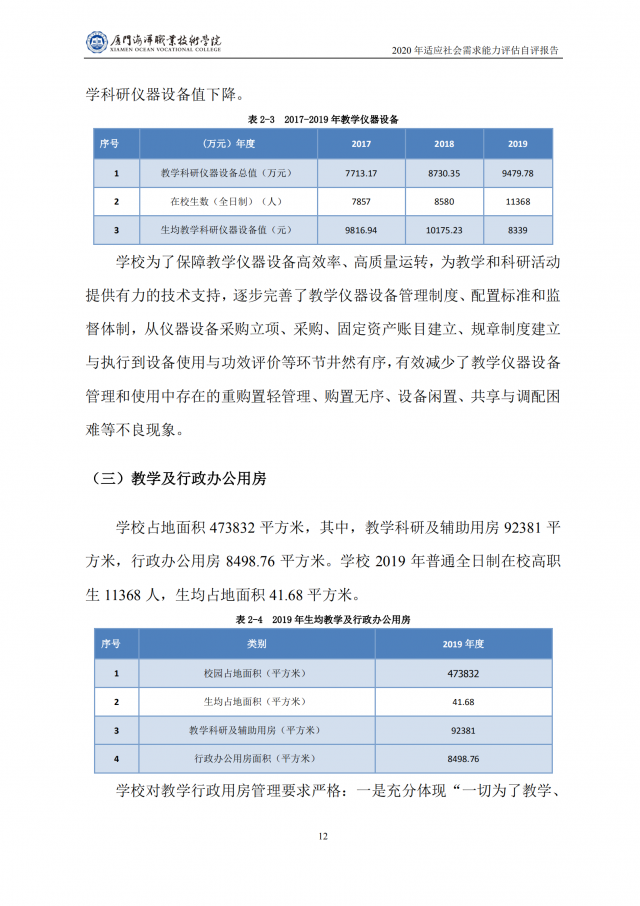 厦门海洋职业技术学院
XIAMEN OCEAN VOCATIONAL COLLEGE

2020 年适应社会需求能力评估自评报告

学科研仪器设备值下降。

表 2-3 2017-2019 年教学仪器设备

| 序号 | （万元）年度 | 2017 | 2018 | 2019 |
|---|---|---|---|---|
| 1 | 教学科研仪器设备总值（万元） | 7713.17 | 8730.35 | 9479.78 |
| 2 | 在校生数（全日制）（人） | 7857 | 8580 | 11368 |
| 3 | 生均教学科研仪器设备值（元） | 9816.94 | 10175.23 | 8339 |

学校为了保障教学仪器设备高效率、高质量运转，为教学和科研活动提供有力的技术支持，逐步完善了教学仪器设备管理制度、配置标准和监督体制，从仪器设备采购立项、采购、固定资产账目建立、规章制度建立与执行到设备使用与功效评价等环节井然有序，有效减少了教学仪器设备管理和使用中存在的重购置轻管理、购置无序、设备闲置、共享与调配困难等不良现象。

（三）教学及行政办公用房

学校占地面积 473832 平方米，其中，教学科研及辅助用房 92381 平方米，行政办公用房 8498.76 平方米。学校 2019 年普通全日制在校高职生 11368 人，生均占地面积 41.68 平方米。

表 2-4 2019 年生均教学及行政办公用房

| 序号 | 类别 | 2019 年度 |
|---|---|---|
| 1 | 校园占地面积（平方米） | 473832 |
| 2 | 生均占地面积（平方米） | 41.68 |
| 3 | 教学科研及辅助用房（平方米） | 92381 |
| 4 | 行政办公用房面积（平方米） | 8498.76 |

学校对教学行政用房管理要求严格：一是充分体现“一切为了教学、

12